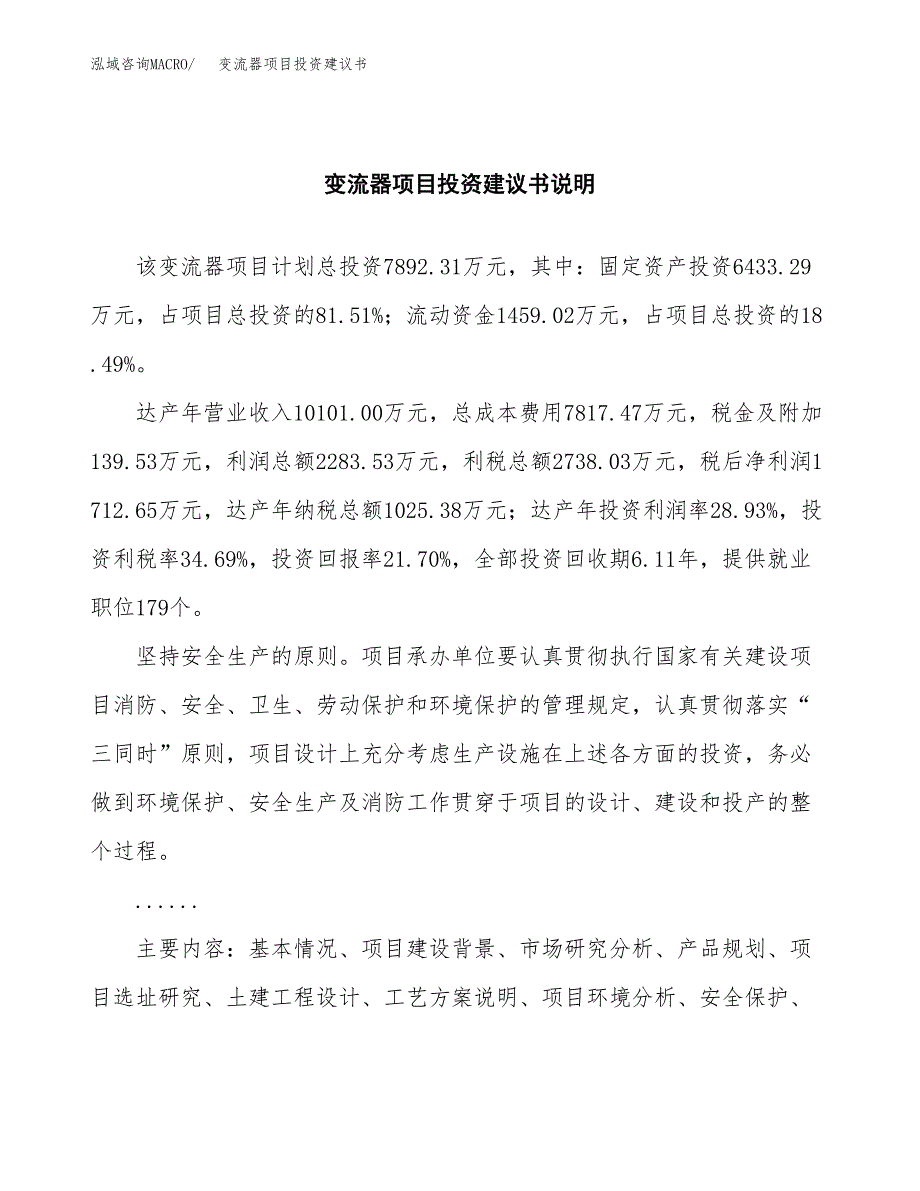 泓域咨询MACRO/　变流器项目投资建议书

变流器项目投资建议书说明

该变流器项目计划总投资7892.31万元，其中：固定资产投资6433.29万元，占项目总投资的81.51%；流动资金1459.02万元，占项目总投资的18.49%。

达产年营业收入10101.00万元，总成本费用7817.47万元，税金及附加139.53万元，利润总额2283.53万元，利税总额2738.03万元，税后净利润1712.65万元，达产年纳税总额1025.38万元；达产年投资利润率28.93%，投资利税率34.69%，投资回报率21.70%，全部投资回收期6.11年，提供就业职位179个。

坚持安全生产的原则。项目承办单位要认真贯彻执行国家有关建设项目消防、安全、卫生、劳动保护和环境保护的管理规定，认真贯彻落实“三同时”原则，项目设计上充分考虑生产设施在上述各方面的投资，务必做到环境保护、安全生产及消防工作贯穿于项目的设计、建设和投产的整个过程。

......

主要内容：基本情况、项目建设背景、市场研究分析、产品规划、项目选址研究、土建工程设计、工艺方案说明、项目环境分析、安全保护、